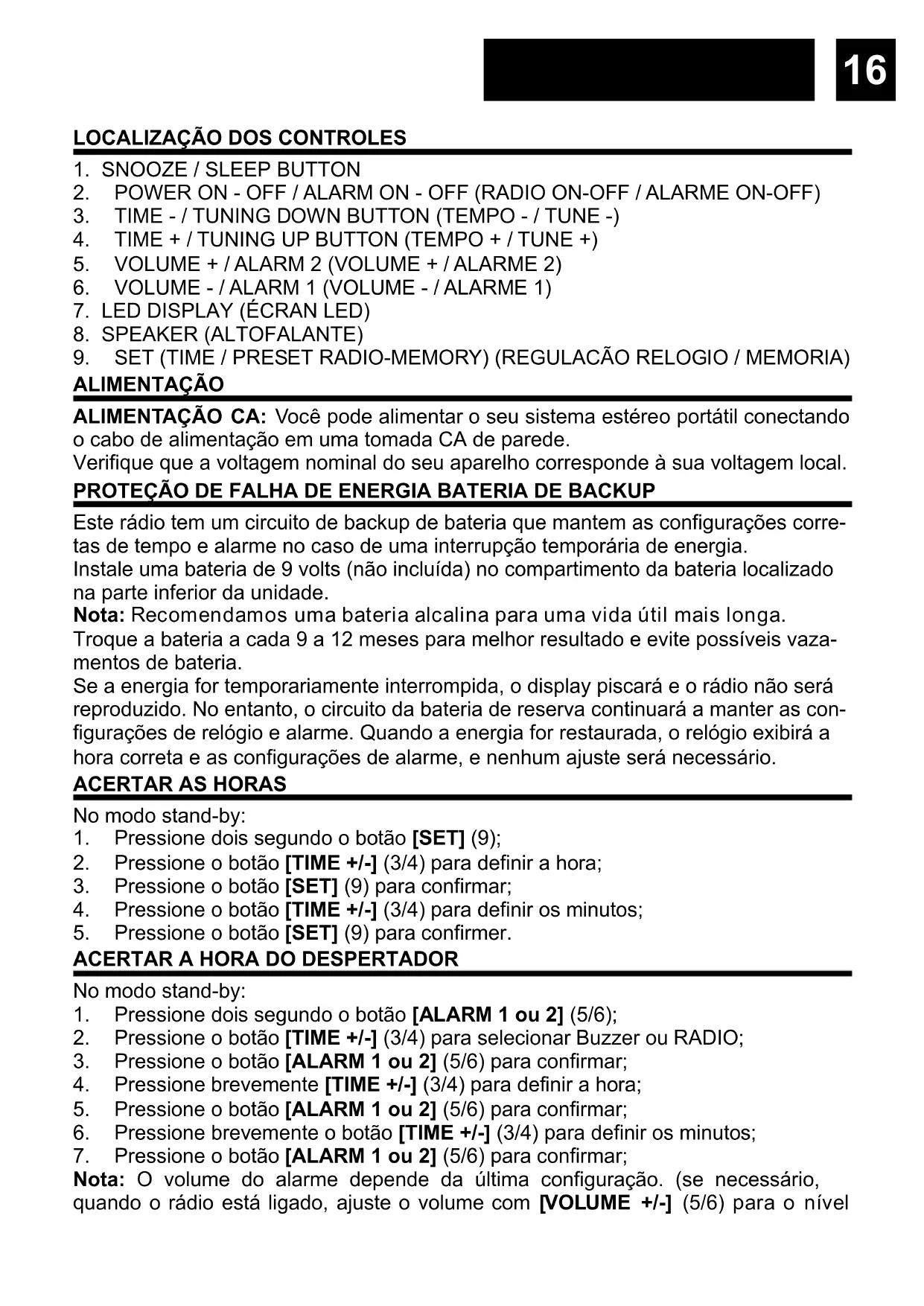 16

LOCALIZAÇÃO DOS CONTROLES

1. SNOOZE / SLEEP BUTTON
2. POWER ON - OFF / ALARM ON - OFF (RADIO ON-OFF / ALARME ON-OFF)
3. TIME - / TUNING DOWN BUTTON (TEMPO - / TUNE -)
4. TIME + / TUNING UP BUTTON (TEMPO + / TUNE +)
5. VOLUME + / ALARM 2 (VOLUME + / ALARME 2)
6. VOLUME - / ALARM 1 (VOLUME - / ALARME 1)
7. LED DISPLAY (ÉCRAN LED)
8. SPEAKER (ALTOFALANTE)
9. SET (TIME / PRESET RADIO-MEMORY) (REGULACÃO RELOGIO / MEMORIA)

ALIMENTAÇÃO

ALIMENTAÇÃO CA: Você pode alimentar o seu sistema estéreo portátil conectando o cabo de alimentação em uma tomada CA de parede.
Verifique que a voltagem nominal do seu aparelho corresponde à sua voltagem local.

PROTEÇÃO DE FALHA DE ENERGIA BATERIA DE BACKUP

Este rádio tem um circuito de backup de bateria que mantem as configurações corretas de tempo e alarme no caso de uma interrupção temporária de energia.
Instale uma bateria de 9 volts (não incluída) no compartimento da bateria localizado na parte inferior da unidade.
Nota: Recomendamos uma bateria alcalina para uma vida útil mais longa.
Troque a bateria a cada 9 a 12 meses para melhor resultado e evite possíveis vazamentos de bateria.
Se a energia for temporariamente interrompida, o display piscará e o rádio não será reproduzido. No entanto, o circuito da bateria de reserva continuará a manter as configurações de relógio e alarme. Quando a energia for restaurada, o relógio exibirá a hora correta e as configurações de alarme, e nenhum ajuste será necessário.

ACERTAR AS HORAS

No modo stand-by:
1. Pressione dois segundo o botão [SET] (9);
2. Pressione o botão [TIME +/-] (3/4) para definir a hora;
3. Pressione o botão [SET] (9) para confirmar;
4. Pressione o botão [TIME +/-] (3/4) para definir os minutos;
5. Pressione o botão [SET] (9) para confirmer.

ACERTAR A HORA DO DESPERTADOR

No modo stand-by:
1. Pressione dois segundo o botão [ALARM 1 ou 2] (5/6);
2. Pressione o botão [TIME +/-] (3/4) para selecionar Buzzer ou RADIO;
3. Pressione o botão [ALARM 1 ou 2] (5/6) para confirmar;
4. Pressione brevemente [TIME +/-] (3/4) para definir a hora;
5. Pressione o botão [ALARM 1 ou 2] (5/6) para confirmar;
6. Pressione brevemente o botão [TIME +/-] (3/4) para definir os minutos;
7. Pressione o botão [ALARM 1 ou 2] (5/6) para confirmar;
Nota: O volume do alarme depende da última configuração. (se necessário, quando o rádio está ligado, ajuste o volume com [VOLUME +/-] (5/6) para o nível